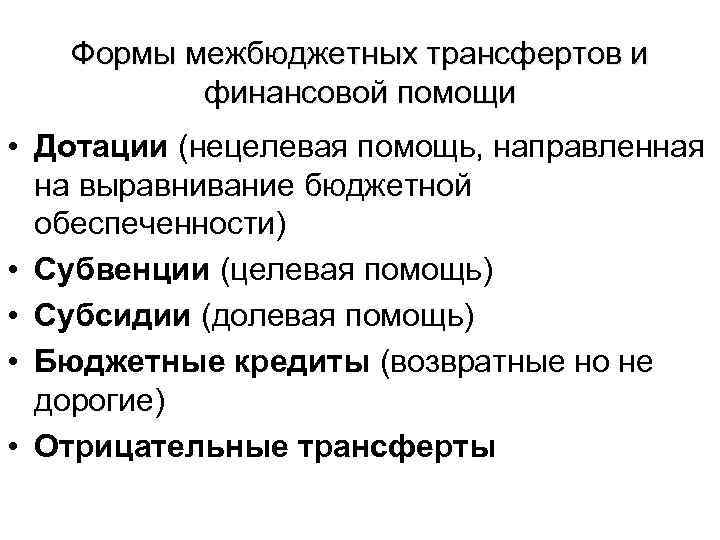 Формы межбюджетных трансфертов и финансовой помощи

• Дотации (нецелевая помощь, направленная на выравнивание бюджетной обеспеченности)
• Субвенции (целевая помощь)
• Субсидии (долевая помощь)
• Бюджетные кредиты (возвратные но не дорогие)
• Отрицательные трансферты